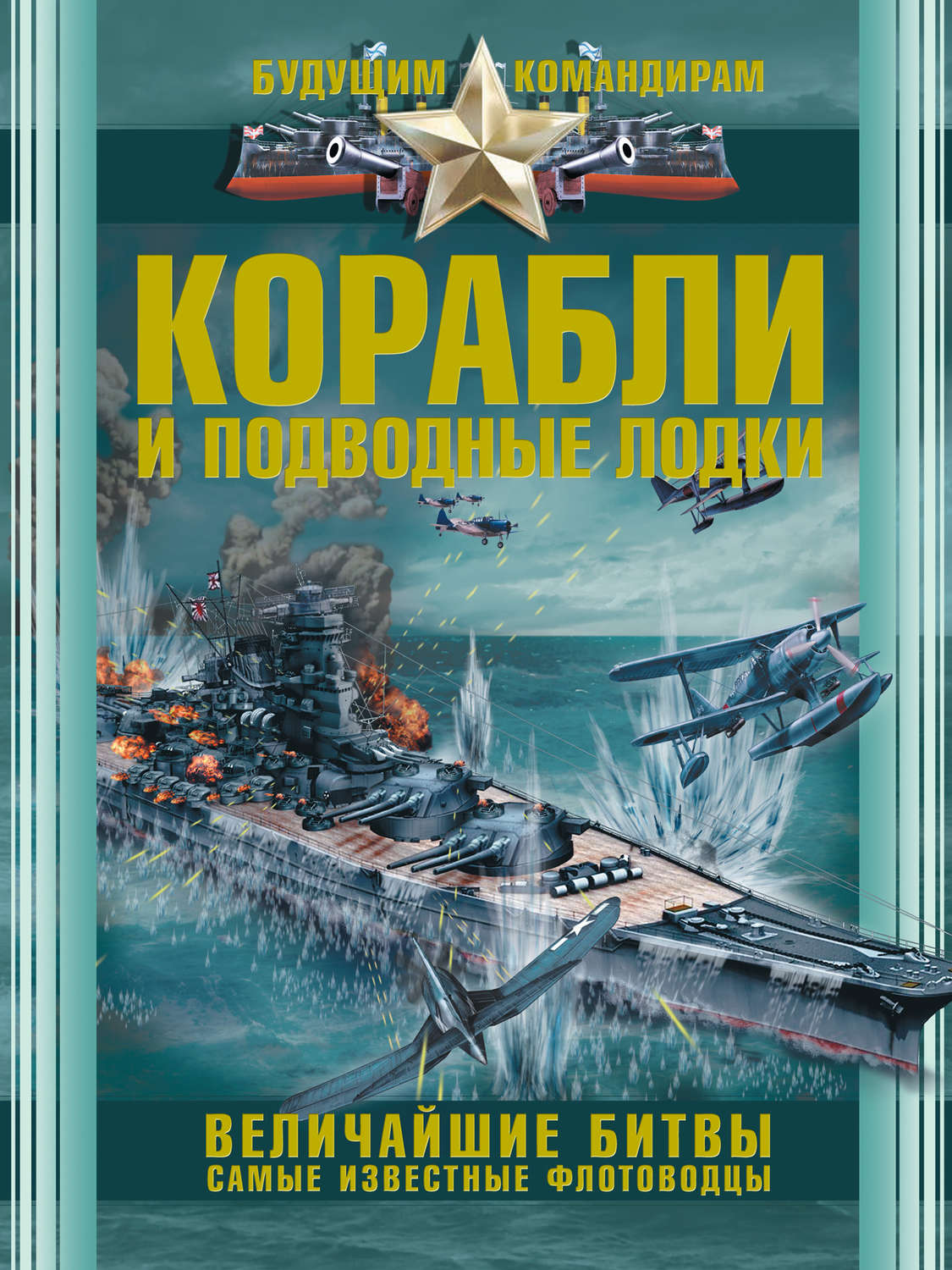 БУДУЩИМ КОМАНДИРАМ

КОРАБЛИ
И ПОДВОДНЫЕ ЛОДКИ

ВЕЛИЧАЙШИЕ БИТВЫ
САМЫЕ ИЗВЕСТНЫЕ ФЛОТОВОДЦЫ